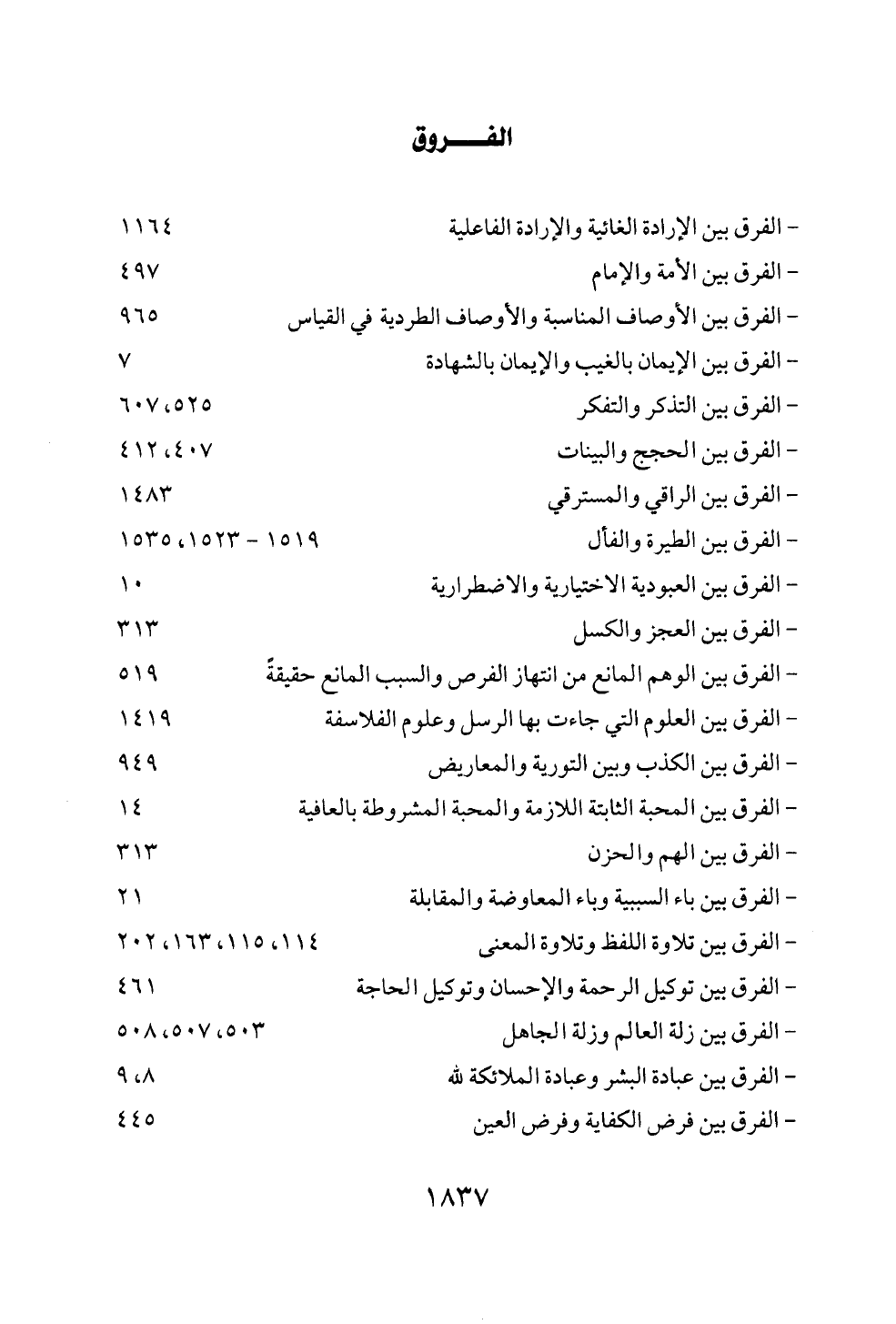 الفـــــروق

- الفرق بين الإرادة الغائية والإرادة الفاعلية ١١٦٤
- الفرق بين الأمة والإمام ٤٩٧
- الفرق بين الأوصاف المناسبة والأوصاف الطردية في القياس ٩٦٥
- الفرق بين الإيمان بالغيب والإيمان بالشهادة ٧
- الفرق بين التذكر والتفكر ٥٢٥، ٦٠٧
- الفرق بين الحجج والبينات ٤٠٧، ٤١٢
- الفرق بين الراقي والمسترقي ١٤٨٣
- الفرق بين الطيرة والفأل ١٥١٩ - ١٥٢٣، ١٥٣٥
- الفرق بين العبودية الاختيارية والاضطرارية ١٠
- الفرق بين العجز والكسل ٣١٣
- الفرق بين الوهم المانع من انتهاز الفرص والسبب المانع حقيقةً ٥١٩
- الفرق بين العلوم التي جاءت بها الرسل وعلوم الفلاسفة ١٤١٩
- الفرق بين الكذب وبين التورية والمعاريض ٩٤٩
- الفرق بين المحبة الثابتة اللازمة والمحبة المشروطة بالعافية ١٤
- الفرق بين الهم والحزن ٣١٣
- الفرق بين باء السببية وباء المعاوضة والمقابلة ٢١
- الفرق بين تلاوة اللفظ وتلاوة المعنى ١١٤، ١١٥، ١٦٣، ٢٠٢
- الفرق بين توكيل الرحمة والإحسان وتوكيل الحاجة ٤٦١
- الفرق بين زلة العالم وزلة الجاهل ٥٠٣، ٥٠٧، ٥٠٨
- الفرق بين عبادة البشر وعبادة الملائكة لله ٨، ٩
- الفرق بين فرض الكفاية وفرض العين ٤٤٥

١٨٣٧